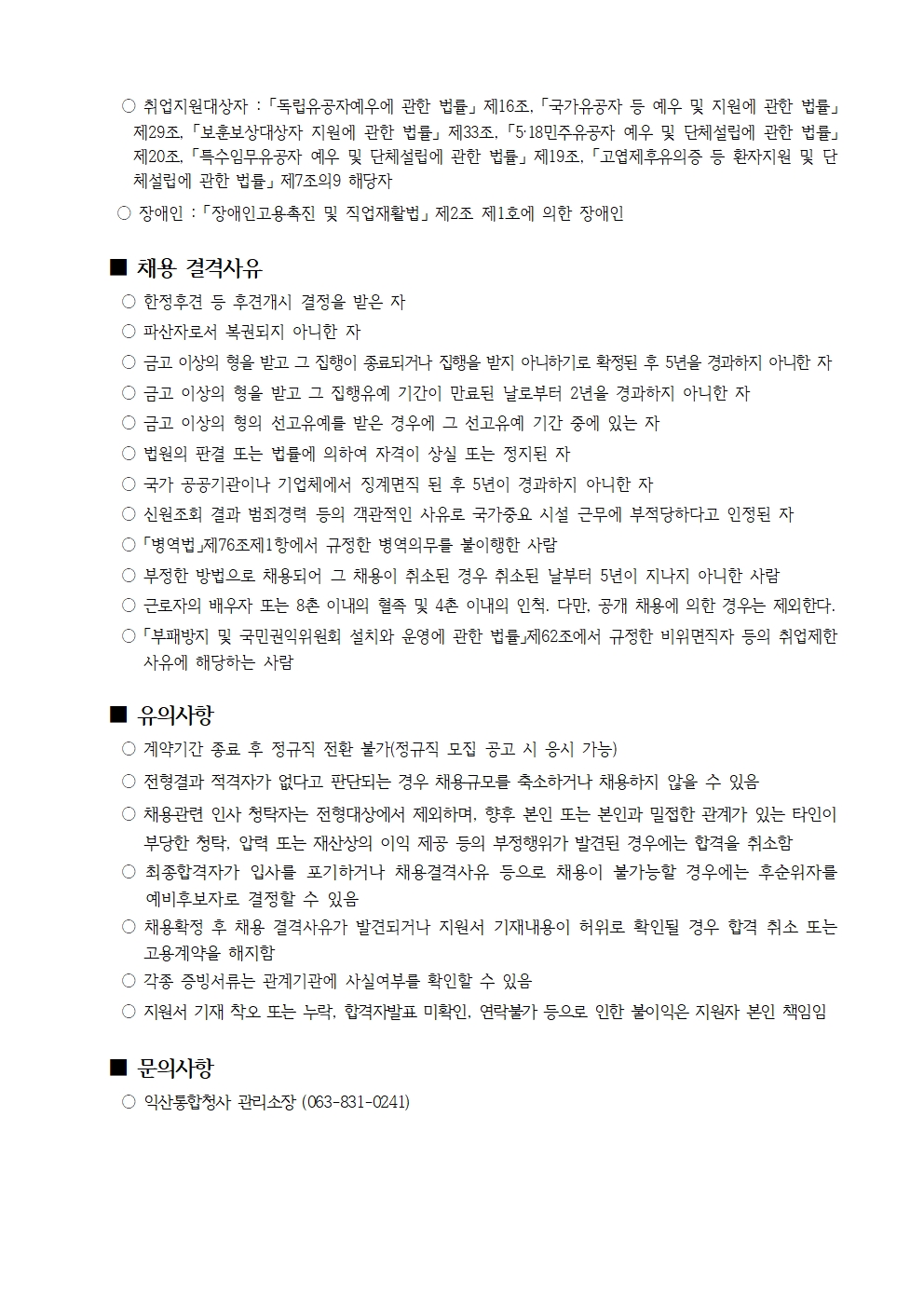 ○ 취업지원대상자 : 「독립유공자예우에 관한 법률」 제16조, 「국가유공자 등 예우 및 지원에 관한 법률」 제29조, 「보훈보상대상자 지원에 관한 법률」 제33조, 「5·18민주유공자 예우 및 단체설립에 관한 법률」 제20조, 「특수임무유공자 예우 및 단체설립에 관한 법률」 제19조, 「고엽제후유의증 등 환자지원 및 단체설립에 관한 법률」 제7조의9 해당자

○ 장애인 : 「장애인고용촉진 및 직업재활법」 제2조 제1호에 의한 장애인

■ 채용 결격사유

○ 한정후견 등 후견개시 결정을 받은 자

○ 파산자로서 복권되지 아니한 자

○ 금고 이상의 형을 받고 그 집행이 종료되거나 집행을 받지 아니하기로 확정된 후 5년을 경과하지 아니한 자

○ 금고 이상의 형을 받고 그 집행유예 기간이 만료된 날로부터 2년을 경과하지 아니한 자

○ 금고 이상의 형의 선고유예를 받은 경우에 그 선고유예 기간 중에 있는 자

○ 법원의 판결 또는 법률에 의하여 자격이 상실 또는 정지된 자

○ 국가 공공기관이나 기업체에서 징계면직 된 후 5년이 경과하지 아니한 자

○ 신원조회 결과 범죄경력 등의 객관적인 사유로 국가중요 시설 근무에 부적당하다고 인정된 자

○ 「병역법」제76조제1항에서 규정한 병역의무를 불이행한 사람

○ 부정한 방법으로 채용되어 그 채용이 취소된 경우 취소된 날부터 5년이 지나지 아니한 사람

○ 근로자의 배우자 또는 8촌 이내의 혈족 및 4촌 이내의 인척. 다만, 공개 채용에 의한 경우는 제외한다.

○ 「부패방지 및 국민권익위원회 설치와 운영에 관한 법률」제62조에서 규정한 비위면직자 등의 취업제한 사유에 해당하는 사람

■ 유의사항

○ 계약기간 종료 후 정규직 전환 불가(정규직 모집 공고 시 응시 가능)

○ 전형결과 적격자가 없다고 판단되는 경우 채용규모를 축소하거나 채용하지 않을 수 있음

○ 채용관련 인사 청탁자는 전형대상에서 제외하며, 향후 본인 또는 본인과 밀접한 관계가 있는 타인이 부당한 청탁, 압력 또는 재산상의 이익 제공 등의 부정행위가 발견된 경우에는 합격을 취소함

○ 최종합격자가 입사를 포기하거나 채용결격사유 등으로 채용이 불가능할 경우에는 후순위자를 예비후보자로 결정할 수 있음

○ 채용확정 후 채용 결격사유가 발견되거나 지원서 기재내용이 허위로 확인될 경우 합격 취소 또는 고용계약을 해지함

○ 각종 증빙서류는 관계기관에 사실여부를 확인할 수 있음

○ 지원서 기재 착오 또는 누락, 합격자발표 미확인, 연락불가 등으로 인한 불이익은 지원자 본인 책임임

■ 문의사항

○ 익산통합청사 관리소장 (063-831-0241)